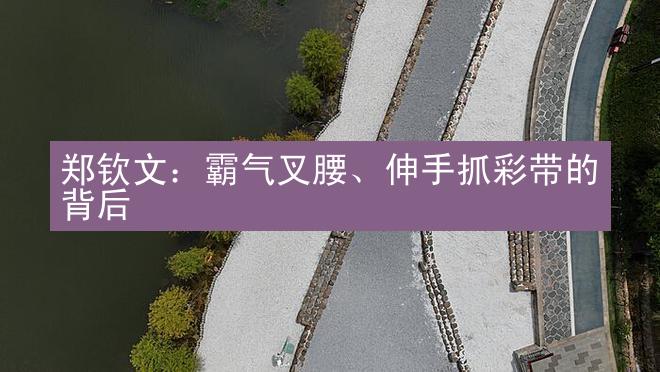 郑钦文：霸气叉腰、伸手抓彩带的背后